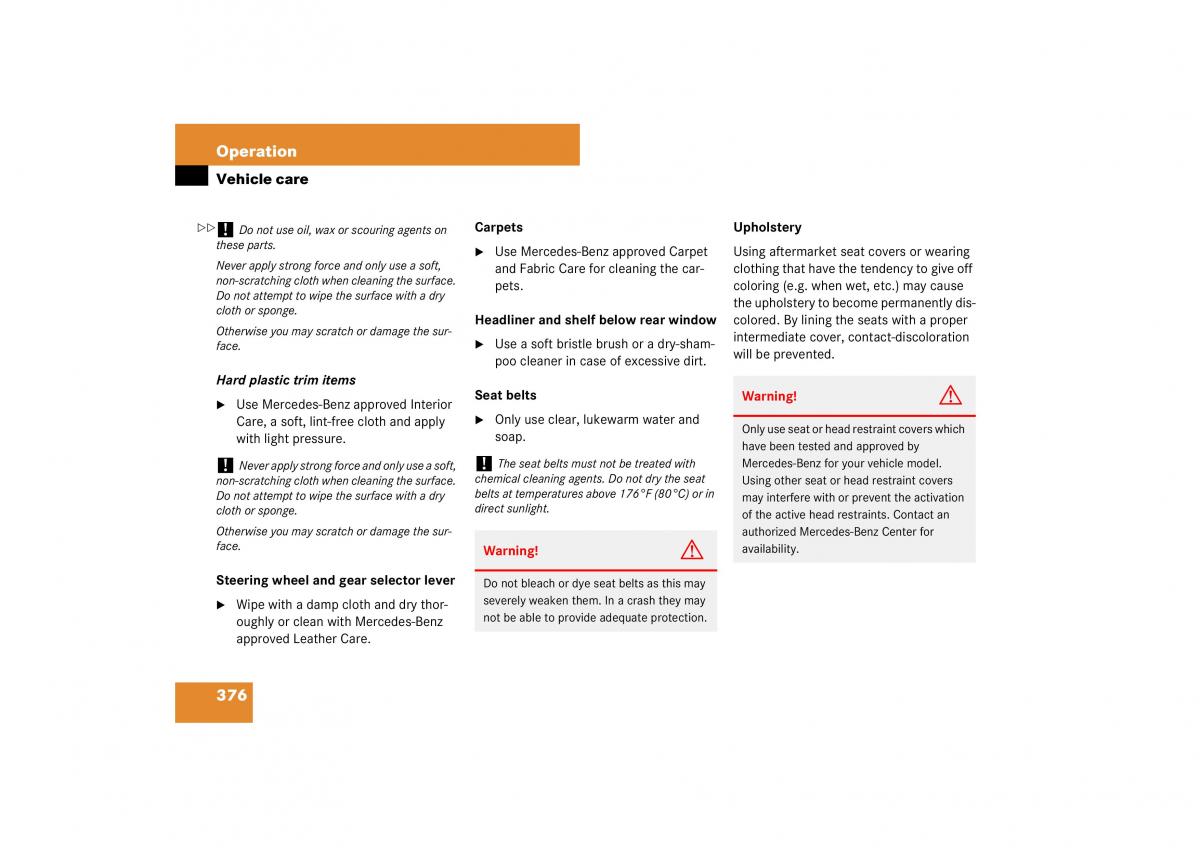 Operation

Vehicle care

▷▷ ! Do not use oil, wax or scouring agents on these parts.

Never apply strong force and only use a soft, non-scratching cloth when cleaning the surface. Do not attempt to wipe the surface with a dry cloth or sponge.

Otherwise you may scratch or damage the surface.

Hard plastic trim items

▶ Use Mercedes-Benz approved Interior Care, a soft, lint-free cloth and apply with light pressure.

! Never apply strong force and only use a soft, non-scratching cloth when cleaning the surface. Do not attempt to wipe the surface with a dry cloth or sponge.

Otherwise you may scratch or damage the surface.

Steering wheel and gear selector lever

▶ Wipe with a damp cloth and dry thoroughly or clean with Mercedes-Benz approved Leather Care.

Carpets

▶ Use Mercedes-Benz approved Carpet and Fabric Care for cleaning the carpets.

Headliner and shelf below rear window

▶ Use a soft bristle brush or a dry-shampoo cleaner in case of excessive dirt.

Seat belts

▶ Only use clear, lukewarm water and soap.

! The seat belts must not be treated with chemical cleaning agents. Do not dry the seat belts at temperatures above 176°F (80°C) or in direct sunlight.

Warning!

Do not bleach or dye seat belts as this may severely weaken them. In a crash they may not be able to provide adequate protection.

Upholstery

Using aftermarket seat covers or wearing clothing that have the tendency to give off coloring (e.g. when wet, etc.) may cause the upholstery to become permanently discolored. By lining the seats with a proper intermediate cover, contact-discoloration will be prevented.

Warning!

Only use seat or head restraint covers which have been tested and approved by Mercedes-Benz for your vehicle model. Using other seat or head restraint covers may interfere with or prevent the activation of the active head restraints. Contact an authorized Mercedes-Benz Center for availability.

376